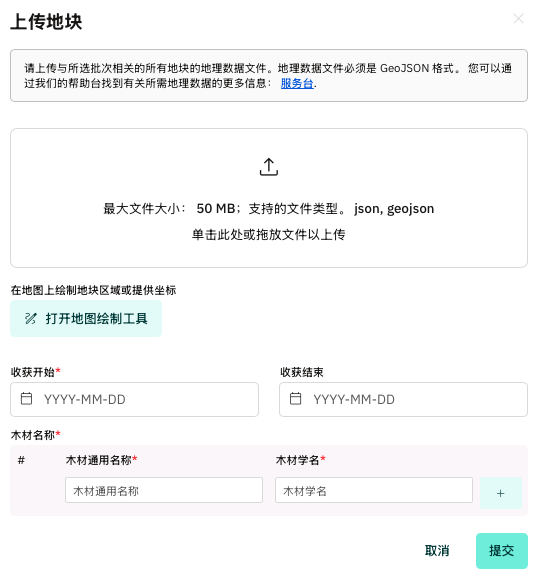 上传地块

请上传与所选批次相关的所有地块的地理数据文件。地理数据文件必须是 GeoJSON 格式。 您可以通过我们的帮助台找到有关所需地理数据的更多信息： 服务台.

最大文件大小： 50 MB；支持的文件类型。 json, geojson
单击此处或拖放文件以上传

在地图上绘制地块区域或提供坐标

打开地图绘制工具

收获开始*
YYYY-MM-DD

收获结束
YYYY-MM-DD

木材名称*

| # | 木材通用名称* | 木材学名* | |
|---|---|---|---|
| | 木材通用名称 | 木材学名 | + |

取消
提交